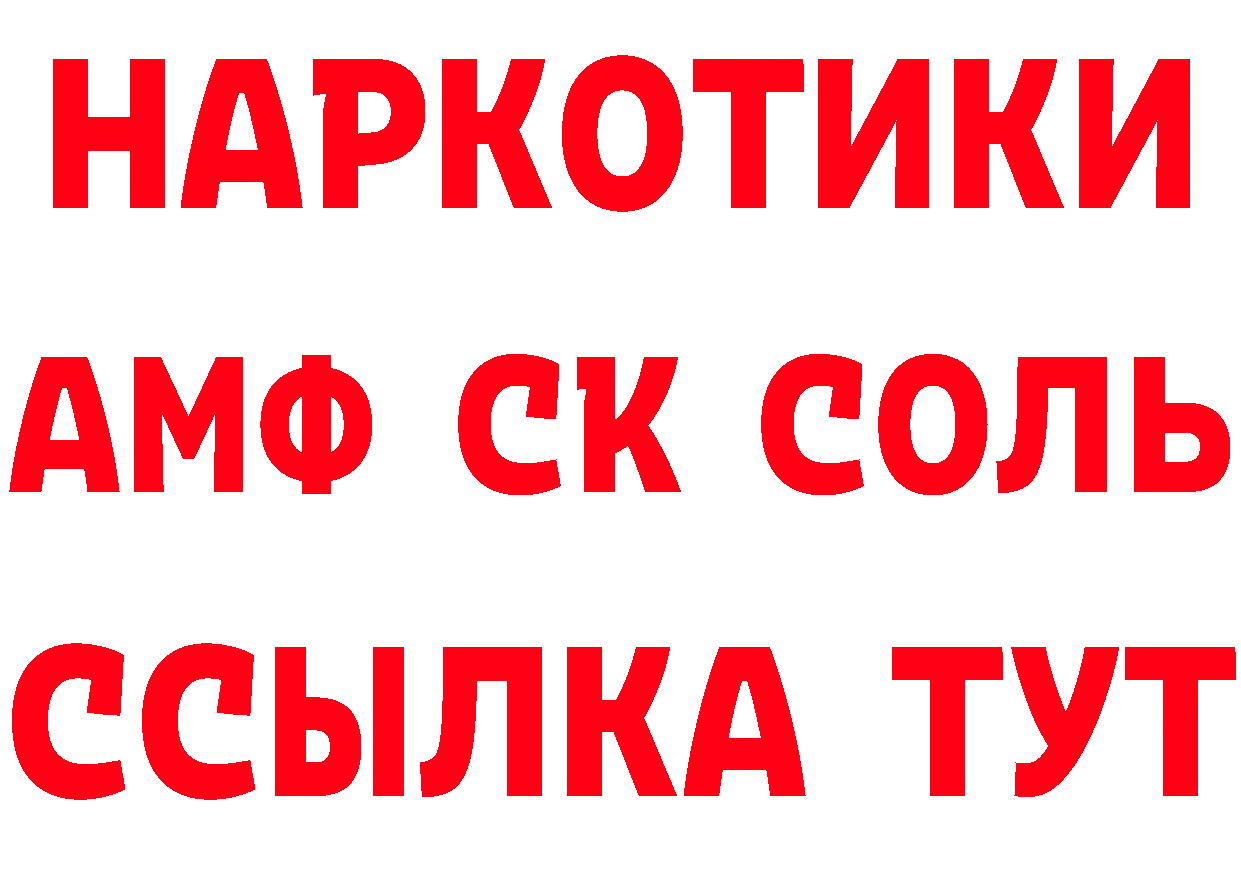 НАРКОТИКИ

АМФ СК СОЛЬ

ССЫЛКА ТУТ